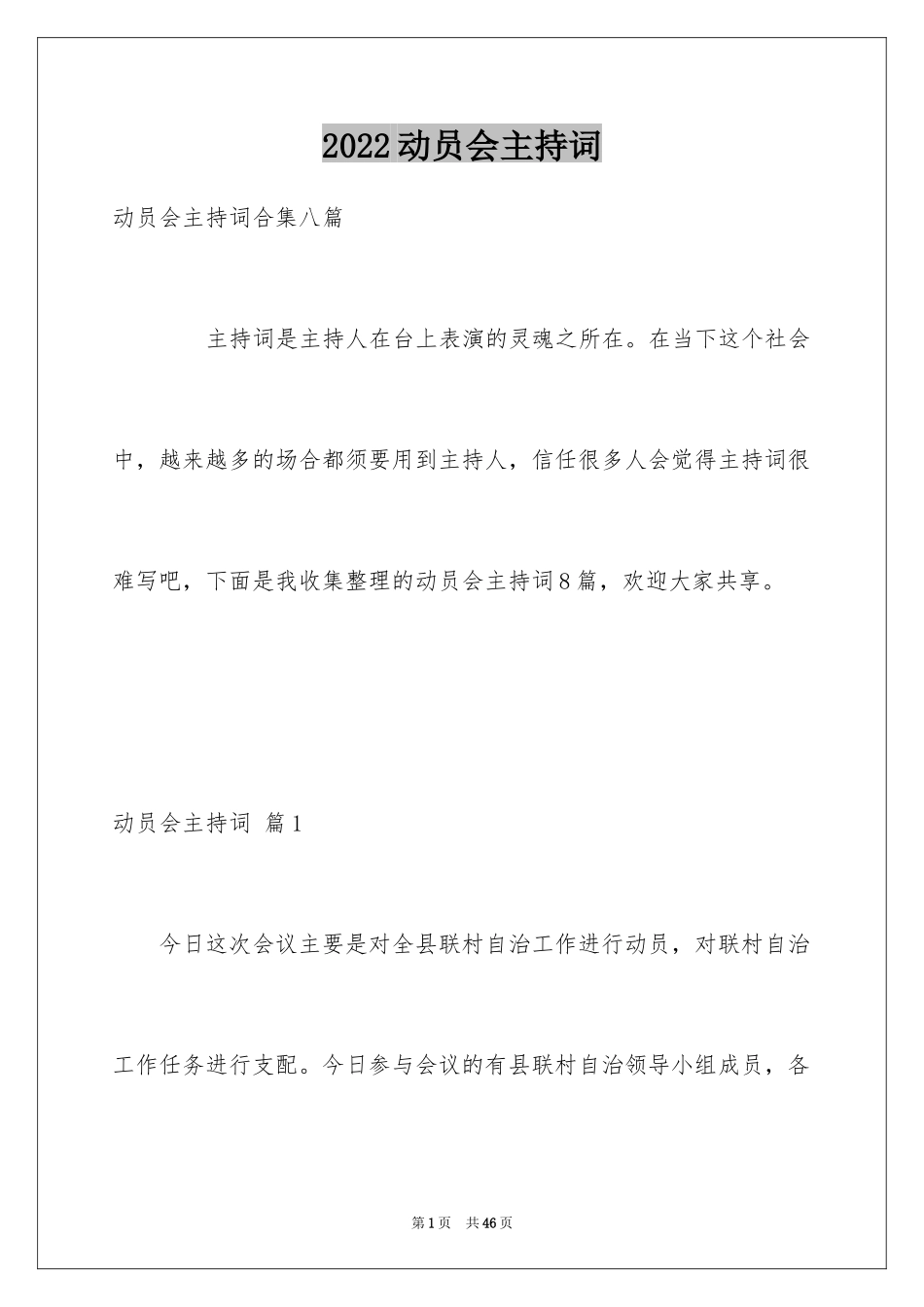 2022动员会主持词

动员会主持词合集八篇

主持词是主持人在台上表演的灵魂之所在。在当下这个社会中，越来越多的场合都须要用到主持人，信任很多人会觉得主持词很难写吧，下面是我收集整理的动员会主持词8篇，欢迎大家共享。

动员会主持词 篇1

今日这次会议主要是对全县联村自治工作进行动员，对联村自治工作任务进行支配。今日参与会议的有县联村自治领导小组成员，各

第1页 共46页